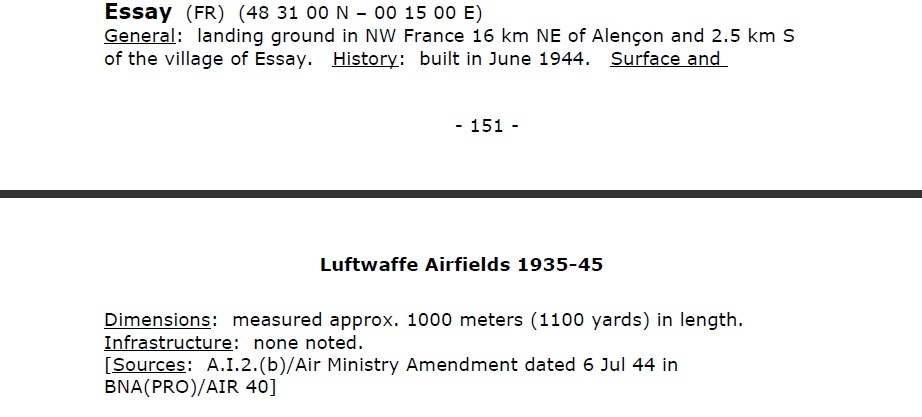 Essay (FR) (48 31 00 N – 00 15 00 E)
General: landing ground in NW France 16 km NE of Alençon and 2.5 km S of the village of Essay. History: built in June 1944. Surface and

- 151 -

Luftwaffe Airfields 1935-45

Dimensions: measured approx. 1000 meters (1100 yards) in length.
Infrastructure: none noted.
[Sources: A.I.2.(b)/Air Ministry Amendment dated 6 Jul 44 in BNA(PRO)/AIR 40]